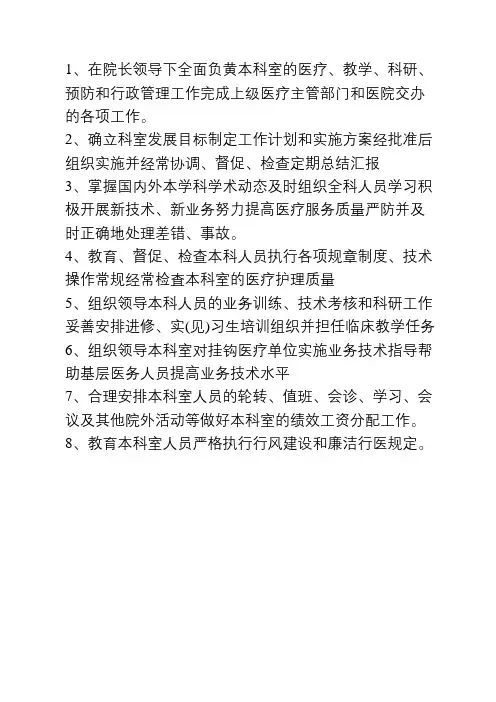 1、在院长领导下全面负黄本科室的医疗、教学、科研、预防和行政管理工作完成上级医疗主管部门和医院交办的各项工作。
2、确立科室发展目标制定工作计划和实施方案经批准后组织实施并经常协调、督促、检查定期总结汇报
3、掌握国内外本学科学术动态及时组织全科人员学习积极开展新技术、新业务努力提高医疗服务质量严防并及时正确地处理差错、事故。
4、教育、督促、检查本科人员执行各项规章制度、技术操作常规经常检查本科室的医疗护理质量
5、组织领导本科人员的业务训练、技术考核和科研工作妥善安排进修、实(见)习生培训组织并担任临床教学任务
6、组织领导本科室对挂钩医疗单位实施业务技术指导帮助基层医务人员提高业务技术水平
7、合理安排本科室人员的轮转、值班、会诊、学习、会议及其他院外活动等做好本科室的绩效工资分配工作。
8、教育本科室人员严格执行行风建设和廉洁行医规定。